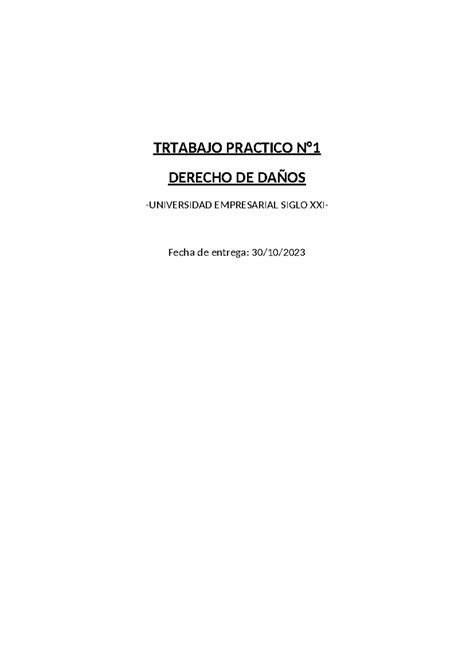 TRTABAJO PRACTICO N°1

DERECHO DE DAÑOS

-UNIVERSIDAD EMPRESARIAL SIGLO XXI-

Fecha de entrega: 30/10/2023